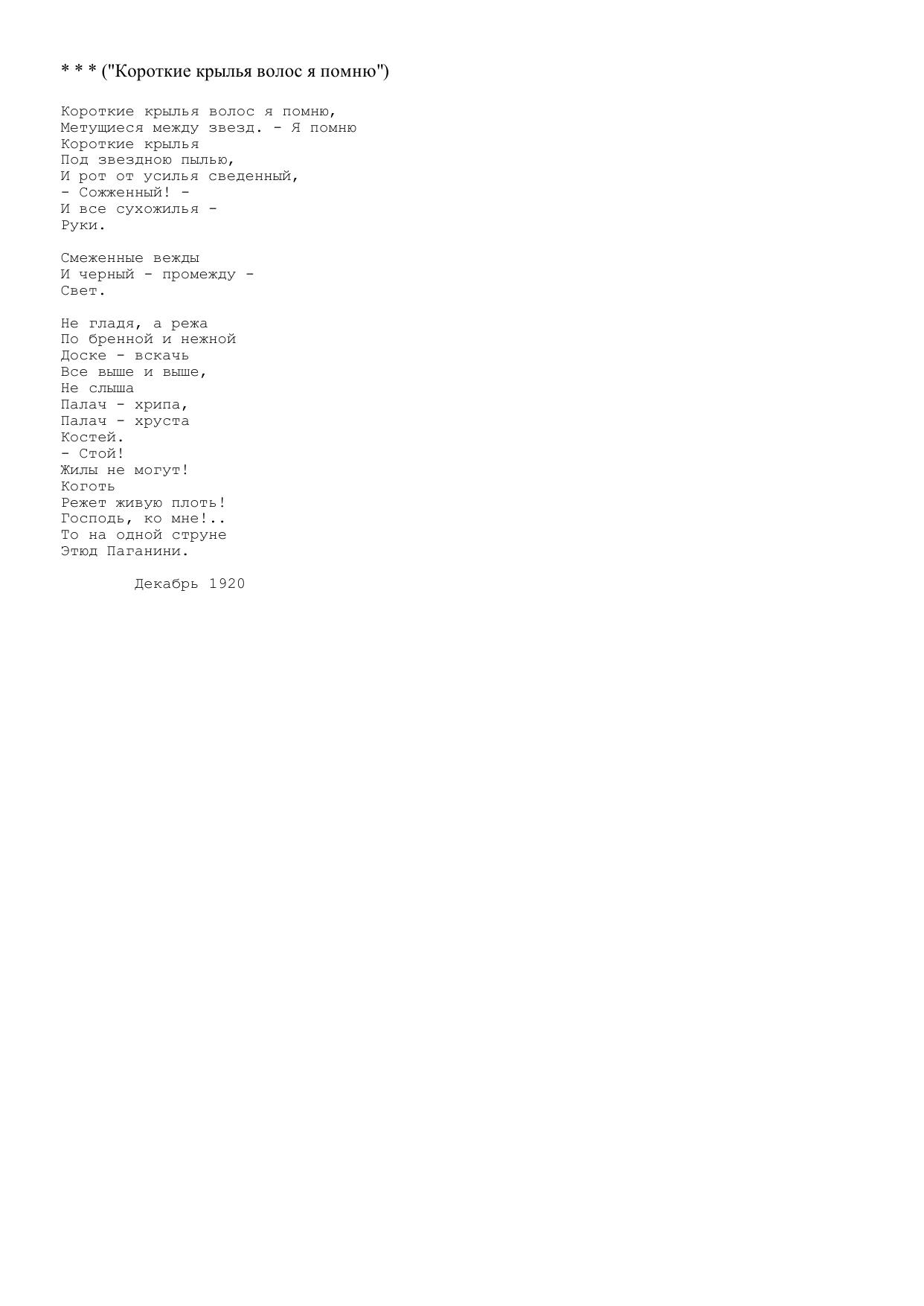 * * * ("Короткие крылья волос я помню")

Короткие крылья волос я помню,
Метущиеся между звезд. - Я помню
Короткие крылья
Под звездною пылью,
И рот от усилья сведенный,
- Сожженный! -
И все сухожилья -
Руки.

Смеженные вежды
И черный - промежду -
Свет.

Не гладя, а режа
По бренной и нежной
Доске - вскачь
Все выше и выше,
Не слыша
Палач - хрипа,
Палач - хруста
Костей.
- Стой!
Жилы не могут!
Коготь
Режет живую плоть!
Господь, ко мне!..
То на одной струне
Этюд Паганини.

Декабрь 1920